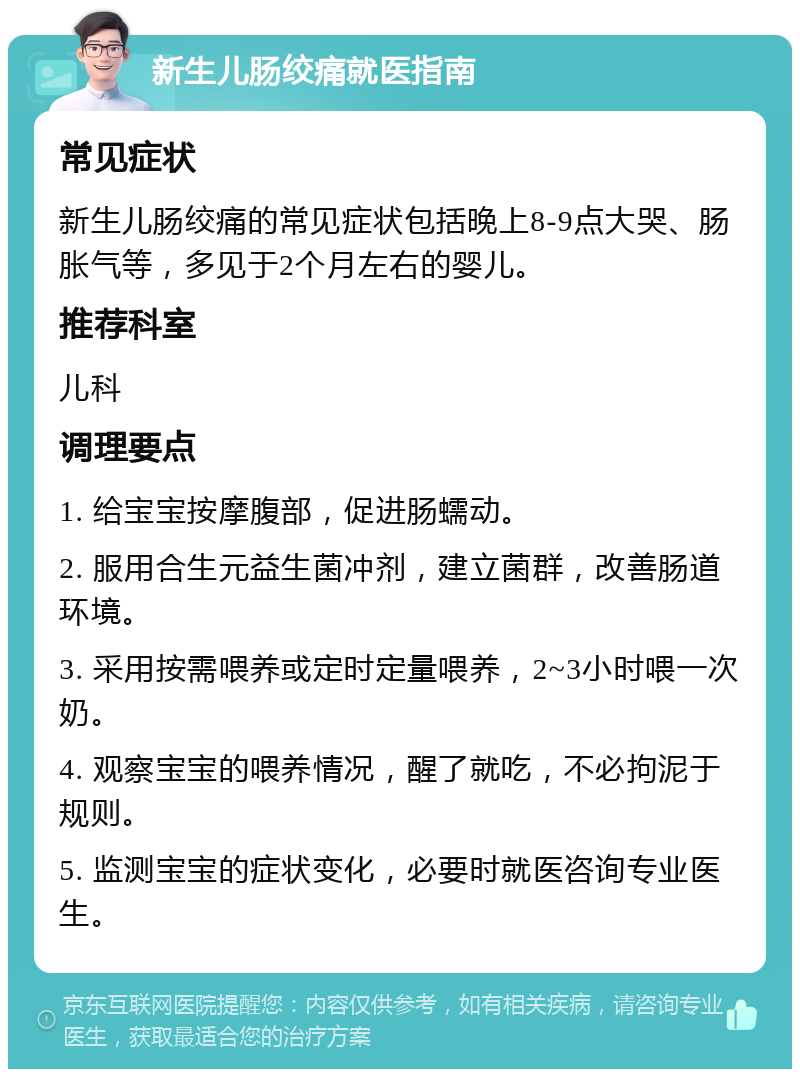 新生儿肠绞痛就医指南

常见症状

新生儿肠绞痛的常见症状包括晚上8-9点大哭、肠胀气等，多见于2个月左右的婴儿。

推荐科室

儿科

调理要点

1. 给宝宝按摩腹部，促进肠蠕动。

2. 服用合生元益生菌冲剂，建立菌群，改善肠道环境。

3. 采用按需喂养或定时定量喂养，2~3小时喂一次奶。

4. 观察宝宝的喂养情况，醒了就吃，不必拘泥于规则。

5. 监测宝宝的症状变化，必要时就医咨询专业医生。

京东互联网医院提醒您：内容仅供参考，如有相关疾病，请咨询专业医生，获取最适合您的治疗方案